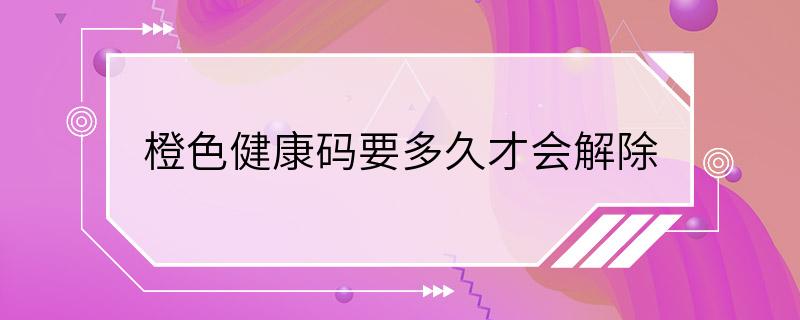 橙色健康码要多久才会解除